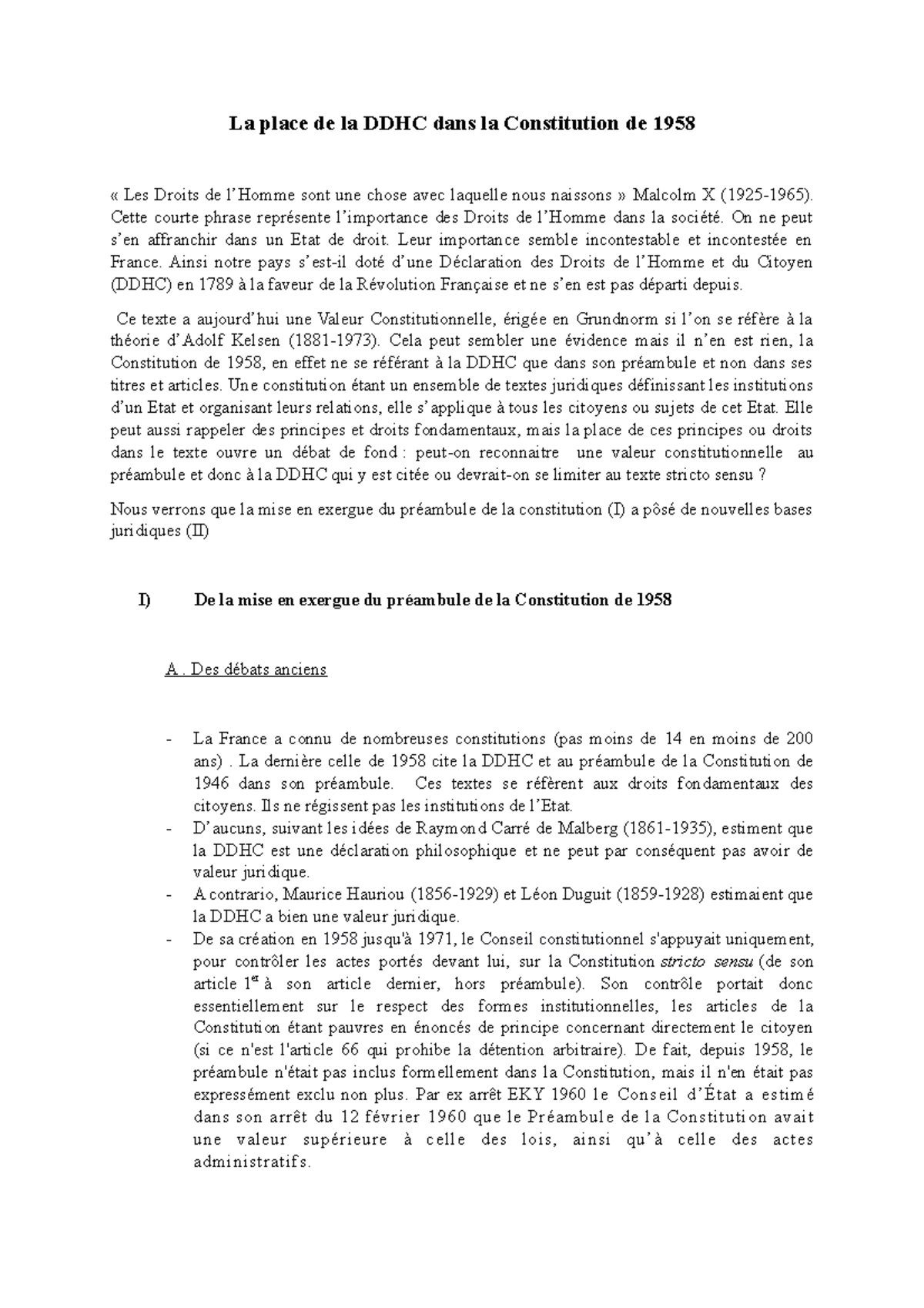 La place de la DDHC dans la Constitution de 1958

« Les Droits de l'Homme sont une chose avec laquelle nous naissons » Malcolm X (1925-1965). Cette courte phrase représente l'importance des Droits de l'Homme dans la société. On ne peut s'en affranchir dans un Etat de droit. Leur importance semble incontestable et incontestée en France. Ainsi notre pays s'est-il doté d'une Déclaration des Droits de l'Homme et du Citoyen (DDHC) en 1789 à la faveur de la Révolution Française et ne s'en est pas départi depuis.

Ce texte a aujourd'hui une Valeur Constitutionnelle, érigée en Grundnorm si l'on se réfère à la théorie d'Adolf Kelsen (1881-1973). Cela peut sembler une évidence mais il n'en est rien, la Constitution de 1958, en effet ne se référant à la DDHC que dans son préambule et non dans ses titres et articles. Une constitution étant un ensemble de textes juridiques définissant les institutions d'un Etat et organisant leurs relations, elle s'applique à tous les citoyens ou sujets de cet Etat. Elle peut aussi rappeler des principes et droits fondamentaux, mais la place de ces principes ou droits dans le texte ouvre un débat de fond : peut-on reconnaitre une valeur constitutionnelle au préambule et donc à la DDHC qui y est citée ou devrait-on se limiter au texte stricto sensu ?

Nous verrons que la mise en exergue du préambule de la constitution (I) a pôsé de nouvelles bases juridiques (II)

I) De la mise en exergue du préambule de la Constitution de 1958

A . Des débats anciens

- La France a connu de nombreuses constitutions (pas moins de 14 en moins de 200 ans) . La dernière celle de 1958 cite la DDHC et au préambule de la Constitution de 1946 dans son préambule. Ces textes se réfèrent aux droits fondamentaux des citoyens. Ils ne régissent pas les institutions de l'Etat.
- D'aucuns, suivant les idées de Raymond Carré de Malberg (1861-1935), estiment que la DDHC est une déclaration philosophique et ne peut par conséquent pas avoir de valeur juridique.
- A contrario, Maurice Hauriou (1856-1929) et Léon Duguit (1859-1928) estimaient que la DDHC a bien une valeur juridique.
- De sa création en 1958 jusqu'à 1971, le Conseil constitutionnel s'appuyait uniquement, pour contrôler les actes portés devant lui, sur la Constitution stricto sensu (de son article 1$^{er}$ à son article dernier, hors préambule). Son contrôle portait donc essentiellement sur le respect des formes institutionnelles, les articles de la Constitution étant pauvres en énoncés de principe concernant directement le citoyen (si ce n'est l'article 66 qui prohibe la détention arbitraire). De fait, depuis 1958, le préambule n'était pas inclus formellement dans la Constitution, mais il n'en était pas expressément exclu non plus. Par ex arrêt EKY 1960 le Conseil d'État a estimé dans son arrêt du 12 février 1960 que le Préambule de la Constitution avait une valeur supérieure à celle des lois, ainsi qu'à celle des actes administratifs.